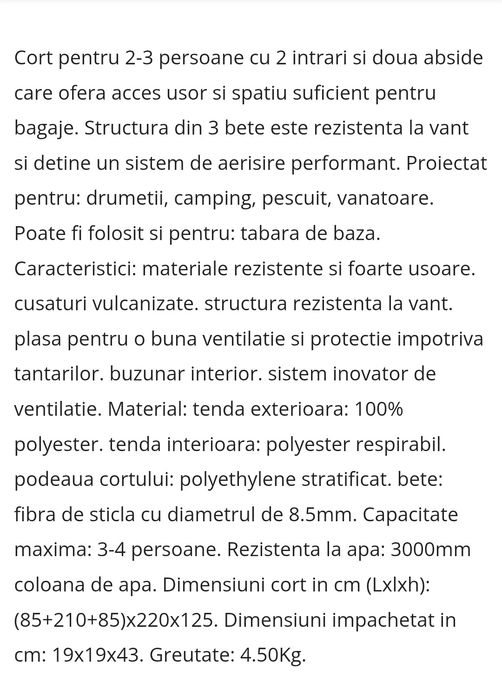 Cort pentru 2-3 persoane cu 2 intrari si doua abside care ofera acces usor si spatiu suficient pentru bagaje. Structura din 3 bete este rezistenta la vant si detine un sistem de aerisire performant. Proiectat pentru: drumetii, camping, pescuit, vanatoare. Poate fi folosit si pentru: tabara de baza. Caracteristici: materiale rezistente si foarte usoare. cusaturi vulcanizate. structura rezistenta la vant. plasa pentru o buna ventilatie si protectie impotriva tantarilor. buzunar interior. sistem inovator de ventilatie. Material: tenda exterioara: 100% polyester. tenda interioara: polyester respirabil. podeaua cortului: polyethylene stratificat. bete: fibra de sticla cu diametrul de 8.5mm. Capacitate maxima: 3-4 persoane. Rezistenta la apa: 3000mm coloana de apa. Dimensiuni cort in cm (Lxlxh): (85+210+85)x220x125. Dimensiuni impachetat in cm: 19x19x43. Greutate: 4.50Kg.